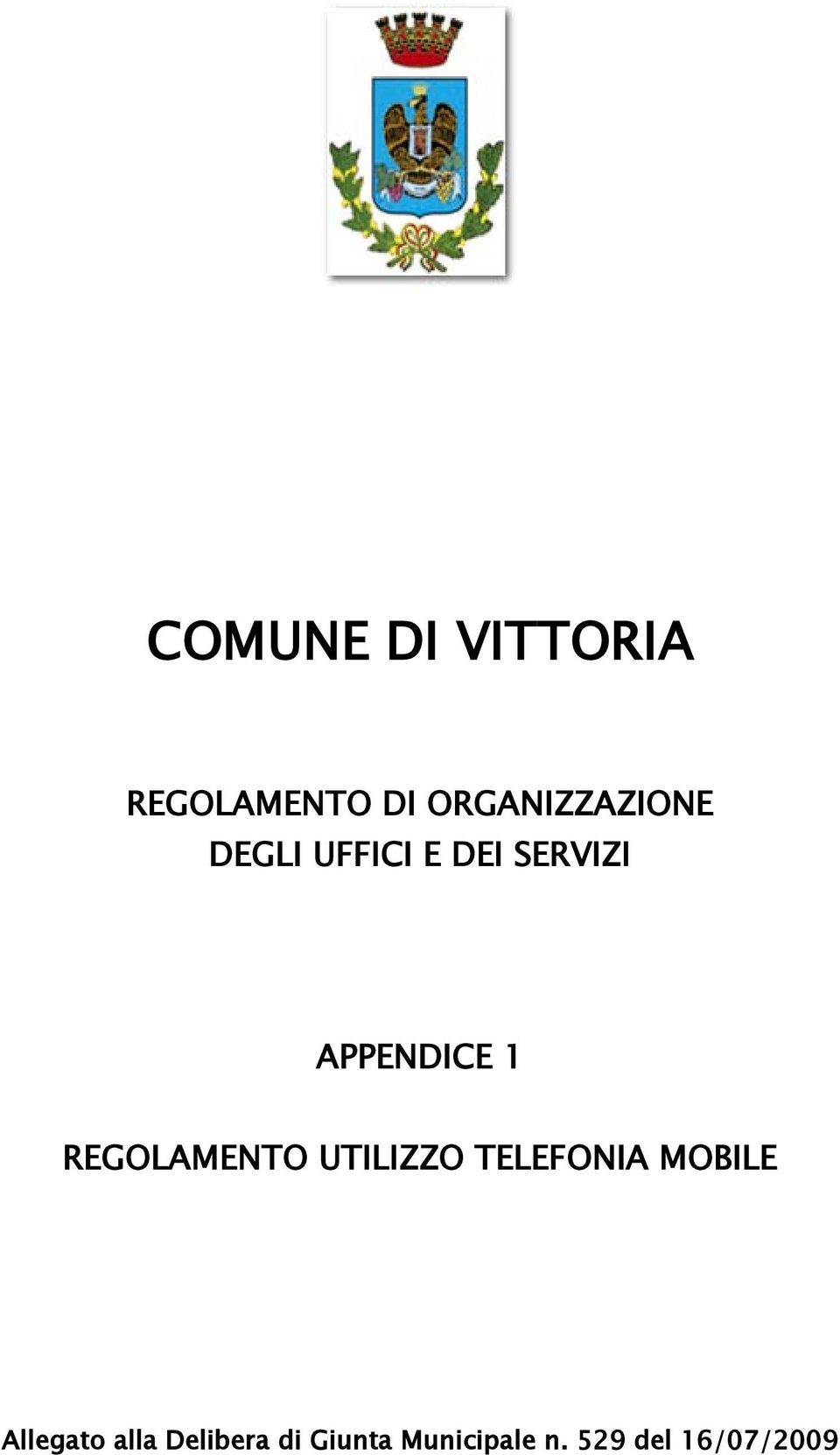 COMUNE DI VITTORIA

REGOLAMENTO DI ORGANIZZAZIONE DEGLI UFFICI E DEI SERVIZI

APPENDICE 1

REGOLAMENTO UTILIZZO TELEFONIA MOBILE

Allegato alla Delibera di Giunta Municipale n. 529 del 16/07/2009